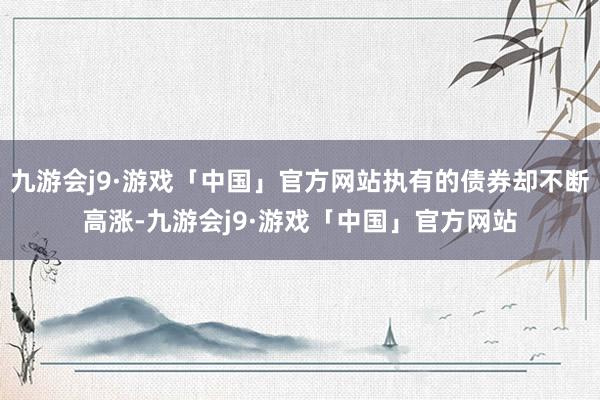 九游会j9·游戏「中国」官方网站执有的债券却不断高涨-九游会j9·游戏「中国」官方网站